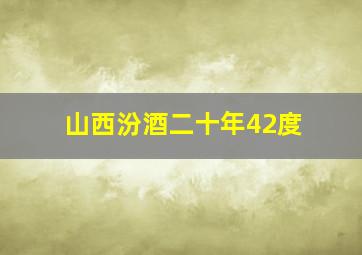 山西汾酒二十年42度